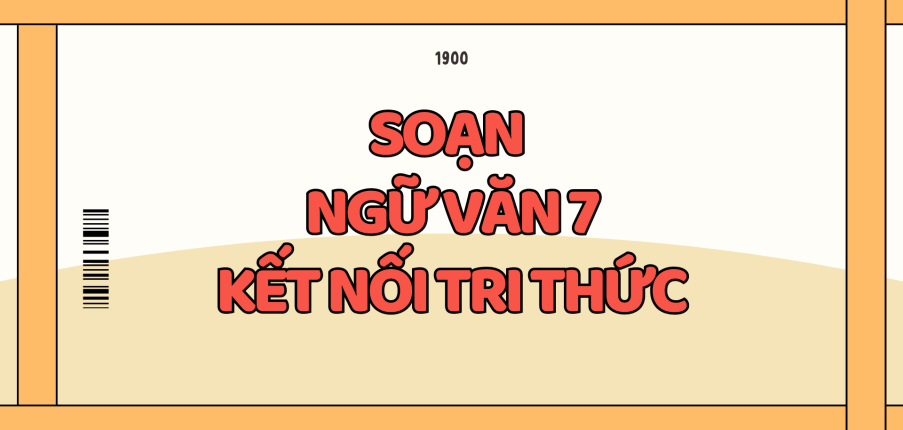 1900

SOẠN
NGỮ VĂN 7
KẾT NỐI TRI THỨC